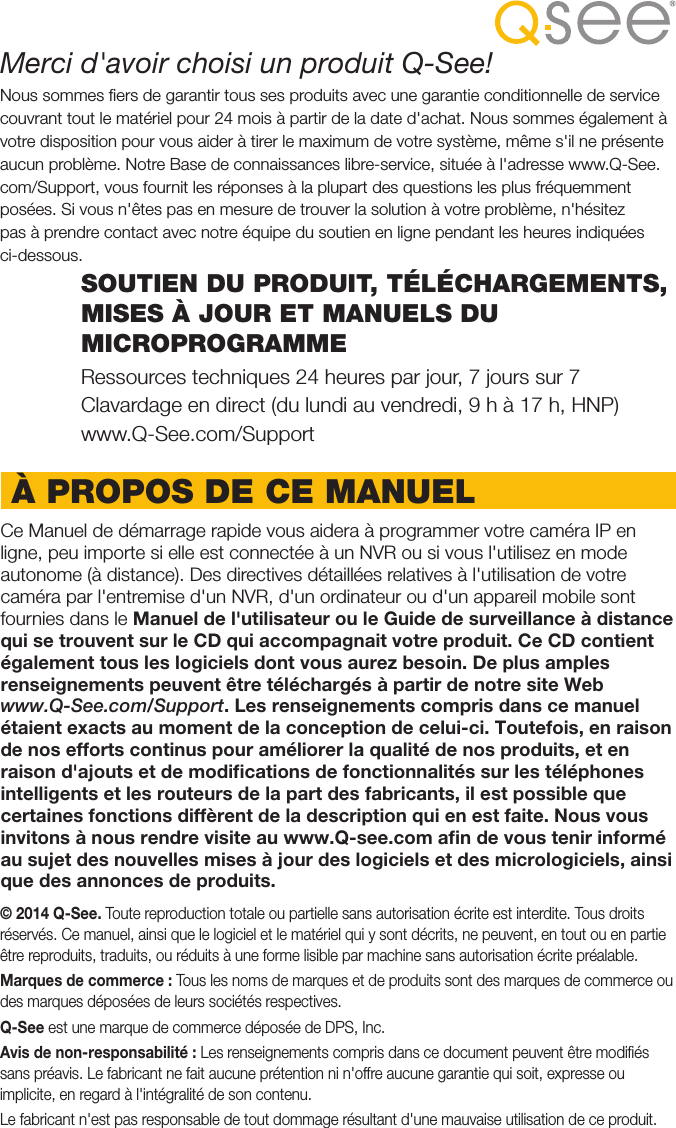 Q-see®

Merci d'avoir choisi un produit Q-See!

Nous sommes fiers de garantir tous ses produits avec une garantie conditionnelle de service couvrant tout le matériel pour 24 mois à partir de la date d'achat. Nous sommes également à votre disposition pour vous aider à tirer le maximum de votre système, même s'il ne présente aucun problème. Notre Base de connaissances libre-service, située à l'adresse www.Q-See.com/Support, vous fournit les réponses à la plupart des questions les plus fréquemment posées. Si vous n'êtes pas en mesure de trouver la solution à votre problème, n'hésitez pas à prendre contact avec notre équipe du soutien en ligne pendant les heures indiquées ci-dessous.

SOUTIEN DU PRODUIT, TÉLÉCHARGEMENTS, MISES À JOUR ET MANUELS DU MICROPROGRAMME

Ressources techniques 24 heures par jour, 7 jours sur 7
Clavardage en direct (du lundi au vendredi, 9 h à 17 h, HNP)
www.Q-See.com/Support

À PROPOS DE CE MANUEL

Ce Manuel de démarrage rapide vous aidera à programmer votre caméra IP en ligne, peu importe si elle est connectée à un NVR ou si vous l'utilisez en mode autonome (à distance). Des directives détaillées relatives à l'utilisation de votre caméra par l'entremise d'un NVR, d'un ordinateur ou d'un appareil mobile sont fournies dans le Manuel de l'utilisateur ou le Guide de surveillance à distance qui se trouvent sur le CD qui accompagnait votre produit. Ce CD contient également tous les logiciels dont vous aurez besoin. De plus amples renseignements peuvent être téléchargés à partir de notre site Web www.Q-See.com/Support. Les renseignements compris dans ce manuel étaient exacts au moment de la conception de celui-ci. Toutefois, en raison de nos efforts continus pour améliorer la qualité de nos produits, et en raison d'ajouts et de modifications de fonctionnalités sur les téléphones intelligents et les routeurs de la part des fabricants, il est possible que certaines fonctions diffèrent de la description qui en est faite. Nous vous invitons à nous rendre visite au www.Q-see.com afin de vous tenir informé au sujet des nouvelles mises à jour des logiciels et des micrologiciels, ainsi que des annonces de produits.

© 2014 Q-See. Toute reproduction totale ou partielle sans autorisation écrite est interdite. Tous droits réservés. Ce manuel, ainsi que le logiciel et le matériel qui y sont décrits, ne peuvent, en tout ou en partie être reproduits, traduits, ou réduits à une forme lisible par machine sans autorisation écrite préalable.

Marques de commerce : Tous les noms de marques et de produits sont des marques de commerce ou des marques déposées de leurs sociétés respectives.

Q-See est une marque de commerce déposée de DPS, Inc.

Avis de non-responsabilité : Les renseignements compris dans ce document peuvent être modifiés sans préavis. Le fabricant ne fait aucune prétention ni n'offre aucune garantie qui soit, expresse ou implicite, en regard à l'intégralité de son contenu.

Le fabricant n'est pas responsable de tout dommage résultant d'une mauvaise utilisation de ce produit.